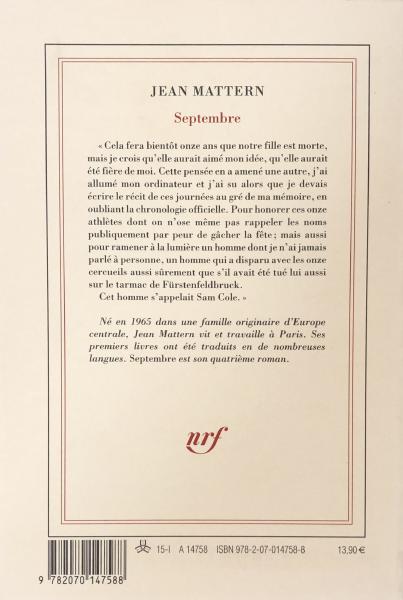 JEAN MATTERN

Septembre

« Cela fera bientôt onze ans que notre fille est morte, mais je crois qu'elle aurait aimé mon idée, qu'elle aurait été fière de moi. Cette pensée en a amené une autre, j'ai allumé mon ordinateur et j'ai su alors que je devais écrire le récit de ces journées au gré de ma mémoire, en oubliant la chronologie officielle. Pour honorer ces onze athlètes dont on n'ose même pas rappeler les noms publiquement par peur de gâcher la fête ; mais aussi pour ramener à la lumière un homme dont je n'ai jamais parlé à personne, un homme qui a disparu avec les onze cercueils aussi sûrement que s'il avait été tué lui aussi sur le tarmac de Fürstenfeldbruck.

Cet homme s'appelait Sam Cole. »

Né en 1965 dans une famille originaire d'Europe centrale, Jean Mattern vit et travaille à Paris. Ses premiers livres ont été traduits en de nombreuses langues. Septembre est son quatrième roman.

nrf

15-I A 14758 ISBN 978-2-07-014758-8 13,90 €

9 782070 147588